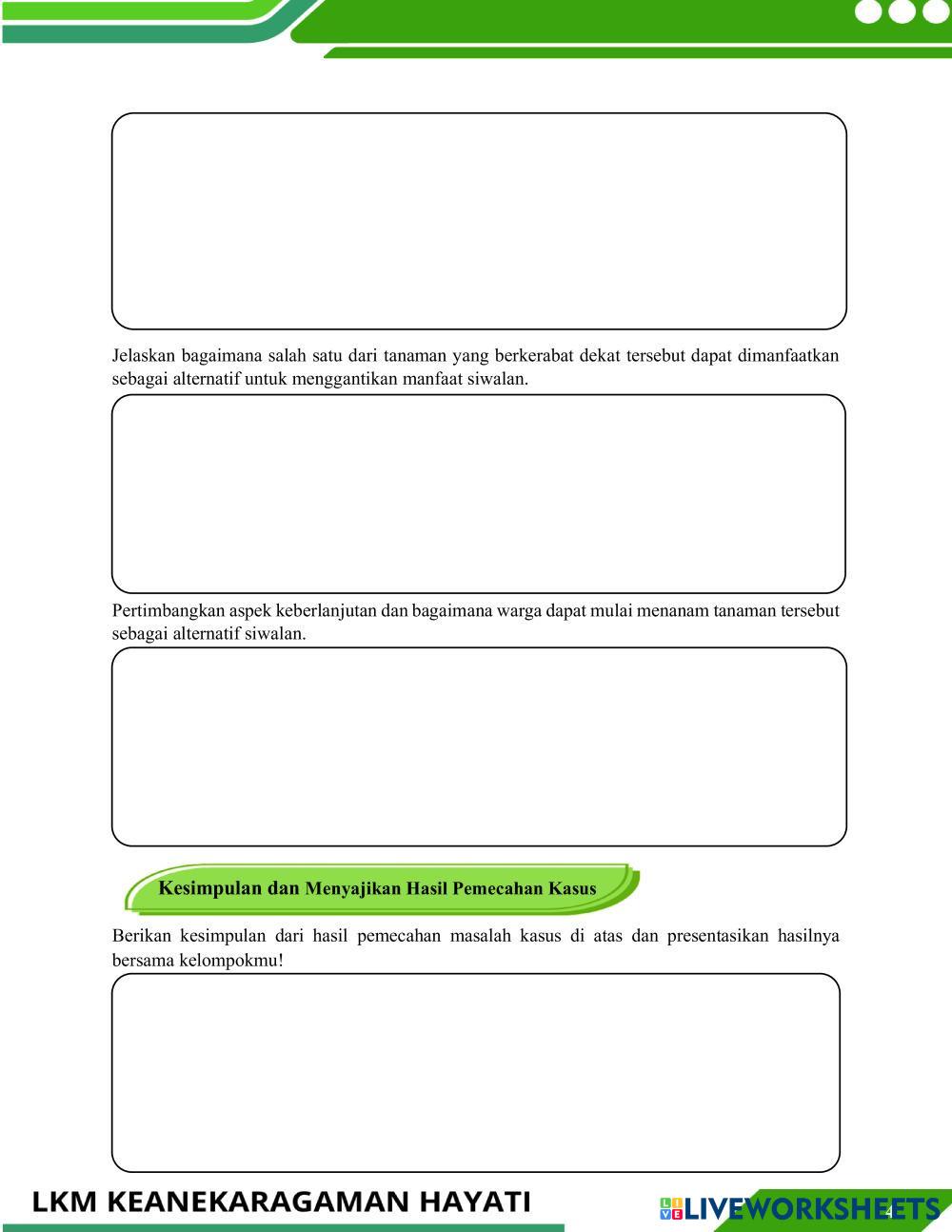 Jelaskan bagaimana salah satu dari tanaman yang berkerabat dekat tersebut dapat dimanfaatkan sebagai alternatif untuk menggantikan manfaat siwalan.

Pertimbangkan aspek keberlanjutan dan bagaimana warga dapat mulai menanam tanaman tersebut sebagai alternatif siwalan.

Kesimpulan dan Menyajikan Hasil Pemecahan Kasus

Berikan kesimpulan dari hasil pemecahan masalah kasus di atas dan presentasikan hasilnya bersama kelompokmu!

LKM KEANEKARAGAMAN HAYATI

LIVEWORKSHEETS

4